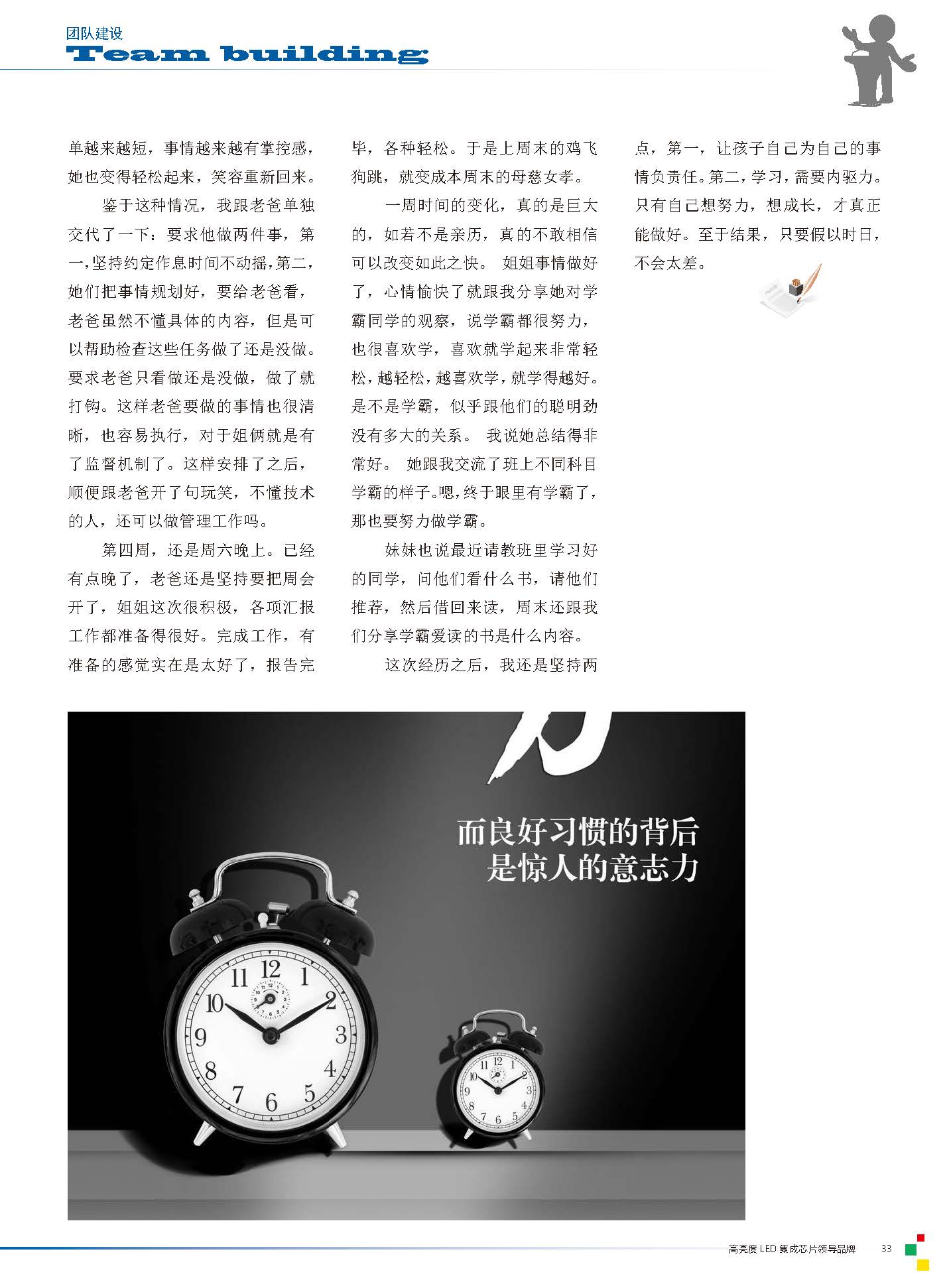 团队建设
Team building

单越来越短，事情越来越有掌控感，她也变得轻松起来，笑容重新回来。

鉴于这种情况，我跟老爸单独交代了一下：要求他做两件事，第一，坚持约定作息时间不动摇，第二，她们把事情规划好，要给老爸看，老爸虽然不懂具体的内容，但是可以帮助检查这些任务做了还是没做。要求老爸只看做还是没做，做了就打钩。这样老爸要做的事情也很清晰，也容易执行，对于姐俩就是有了监督机制了。这样安排了之后，顺便跟老爸开了句玩笑，不懂技术的人，还可以做管理工作吗。

第四周，还是周六晚上。已经有点晚了，老爸还是坚持要把周会开了，姐姐这次很积极，各项汇报工作都准备得很好。完成工作，有准备的感觉实在是太好了，报告完毕，各种轻松。于是上周末的鸡飞狗跳，就变成本周末的母慈女孝。

一周时间的变化，真的是巨大的，如若不是亲历，真的不敢相信可以改变如此之快。 姐姐事情做好了，心情愉快了就跟我分享她对学霸同学的观察，说学霸都很努力，也很喜欢学，喜欢就学起来非常轻松，越轻松，越喜欢学，就学得越好。是不是学霸，似乎跟他们的聪明劲没有多大的关系。 我说她总结得非常好。 她跟我交流了班上不同科目学霸的样子。嗯，终于眼里有学霸了，那也要努力做学霸。

妹妹也说最近请教班里学习好的同学，问他们看什么书，请他们推荐，然后借回来读，周末还跟我们分享学霸爱读的书是什么内容。

这次经历之后，我还是坚持两点，第一，让孩子自己为自己的事情负责任。第二，学习，需要内驱力。只有自己想努力，想成长，才真正能做好。至于结果，只要假以时日，不会太差。

而良好习惯的背后
是惊人的意志力

高亮度 LED 集成芯片领导品牌 33